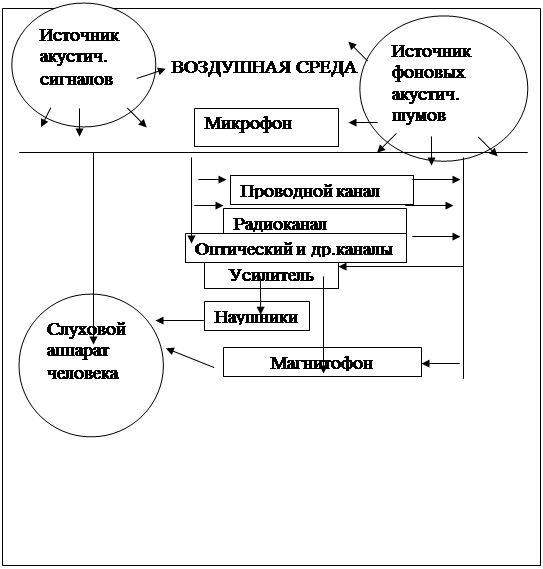 Источник акустич. сигналов

ВОЗДУШНАЯ СРЕДА

Источник фоновых акустич. шумов

Микрофон

Проводной канал

Радиоканал

Оптический и др.каналы

Усилитель

Наушники

Слуховой аппарат человека

Магнитофон